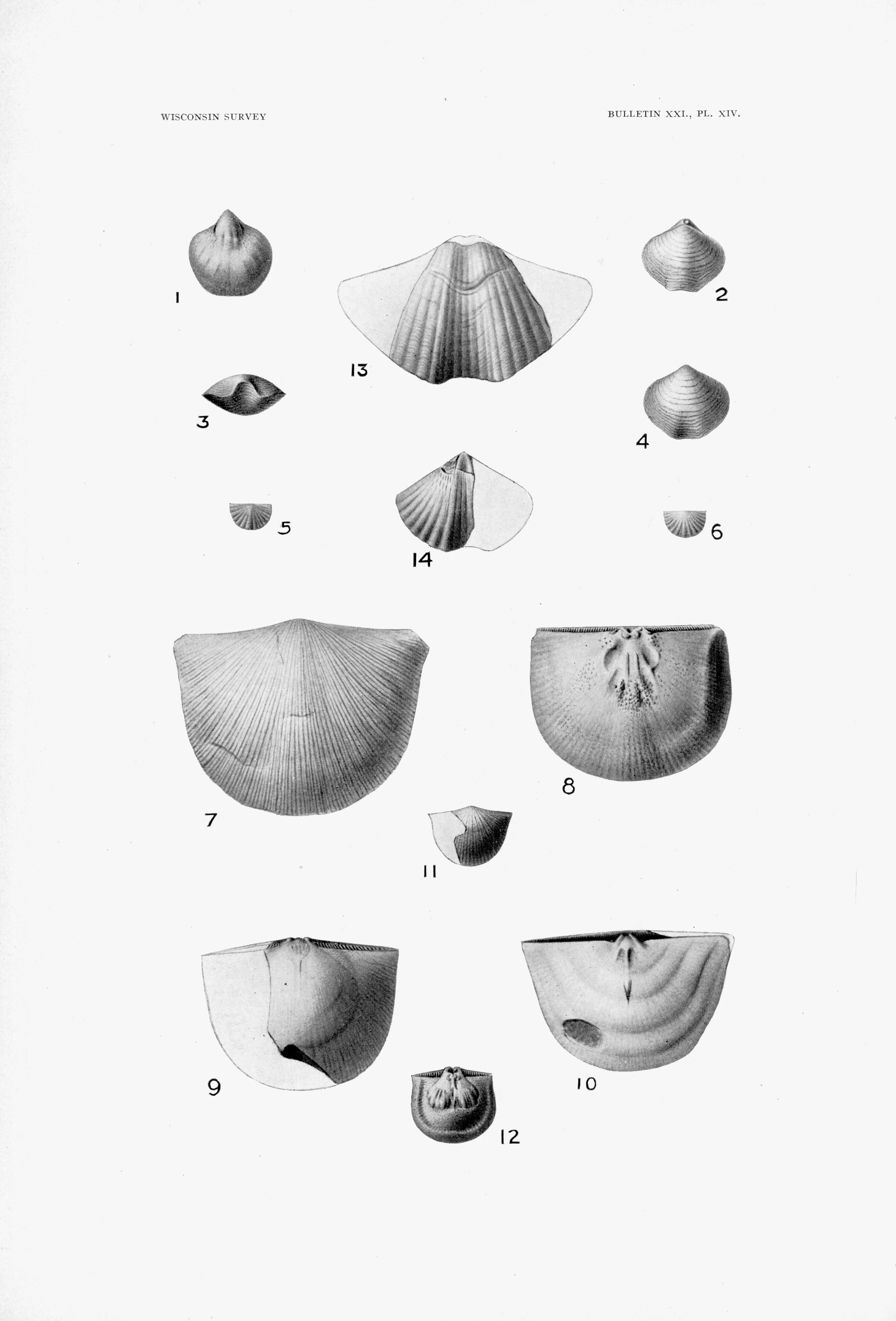 WISCONSIN SURVEY

BULLETIN XXI., PL. XIV.

1

13

2

3

4

5

14

6

7

8

11

9

10

12